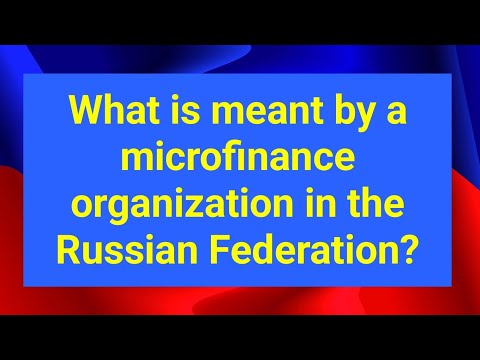 What is meant by a microfinance organization in the Russian Federation?